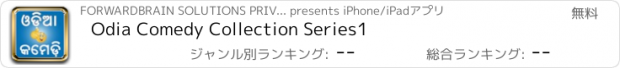 ଓଡ଼ିଆ
କମେଡ଼ି

FORWARDBRAIN SOLUTIONS PRIV... presents iPhone/iPadアプリ

無料

Odia Comedy Collection Series1

ジャンル別ランキング: --

総合ランキング: --